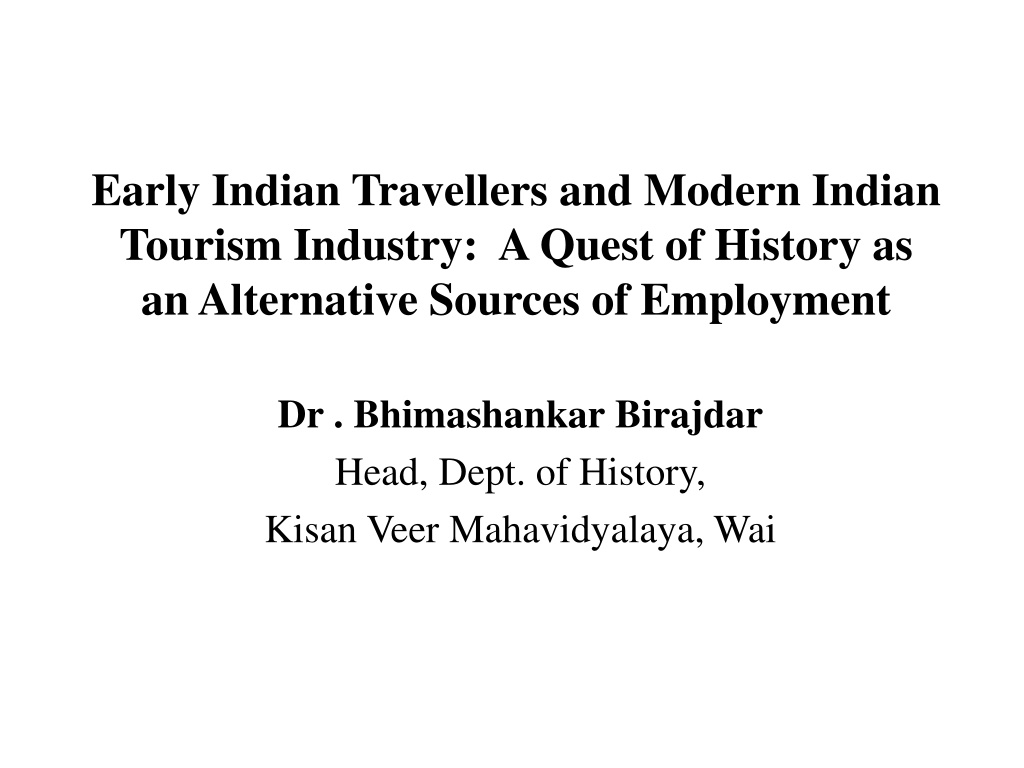 Early Indian Travellers and Modern Indian Tourism Industry:  A Quest of History as an Alternative Sources of Employment

Dr . Bhimashankar Birajdar
Head, Dept. of History,
Kisan Veer Mahavidyalaya, Wai